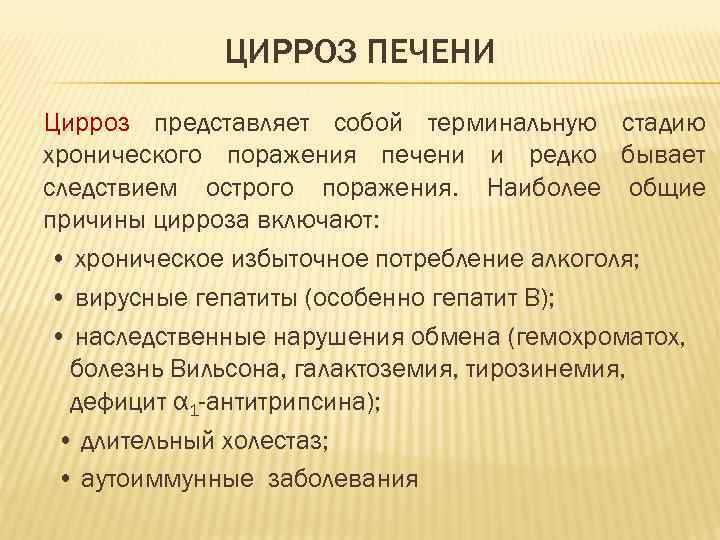 ЦИРРОЗ ПЕЧЕНИ

Цирроз представляет собой терминальную стадию хронического поражения печени и редко бывает следствием острого поражения. Наиболее общие причины цирроза включают:

• хроническое избыточное потребление алкоголя;
• вирусные гепатиты (особенно гепатит В);
• наследственные нарушения обмена (гемохроматох, болезнь Вильсона, галактоземия, тирозинемия, дефицит $\alpha_1$-антитрипсина);
• длительный холестаз;
• аутоиммунные заболевания